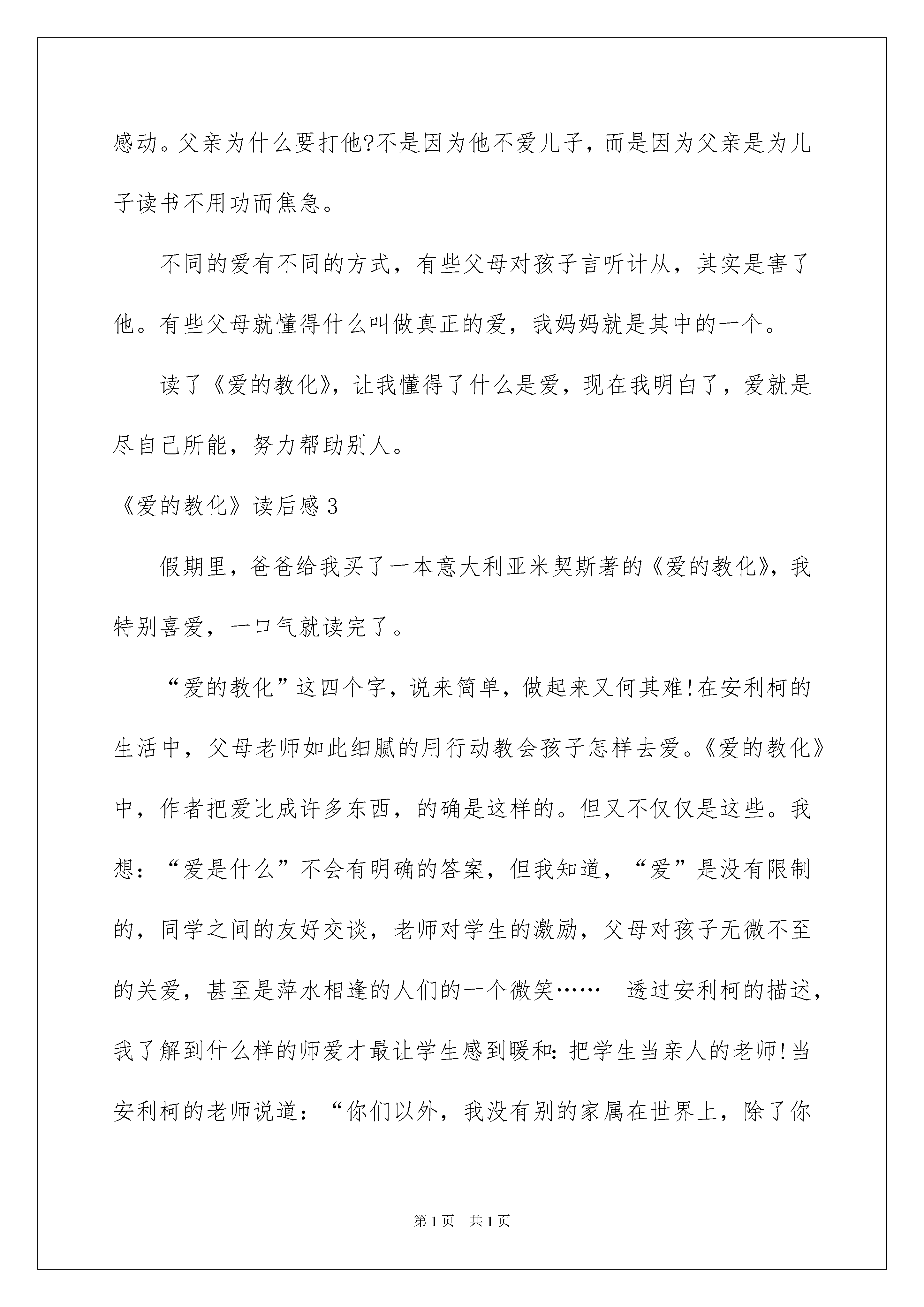 感动。父亲为什么要打他?不是因为他不爱儿子，而是因为父亲是为儿子读书不用功而焦急。

不同的爱有不同的方式，有些父母对孩子言听计从，其实是害了他。有些父母就懂得什么叫做真正的爱，我妈妈就是其中的一个。

读了《爱的教化》，让我懂得了什么是爱，现在我明白了，爱就是尽自己所能，努力帮助别人。

《爱的教化》读后感3

假期里，爸爸给我买了一本意大利亚米契斯著的《爱的教化》，我特别喜爱，一口气就读完了。

“爱的教化”这四个字，说来简单，做起来又何其难!在安利柯的生活中，父母老师如此细腻的用行动教会孩子怎样去爱。《爱的教化》中，作者把爱比成许多东西，的确是这样的。但又不仅仅是这些。我想：“爱是什么”不会有明确的答案，但我知道，“爱”是没有限制的，同学之间的友好交谈，老师对学生的激励，父母对孩子无微不至的关爱，甚至是萍水相逢的人们的一个微笑……　透过安利柯的描述，我了解到什么样的师爱才最让学生感到暖和:把学生当亲人的老师!当安利柯的老师说道：“你们以外，我没有别的家属在世界上，除了你

第1页　共1页